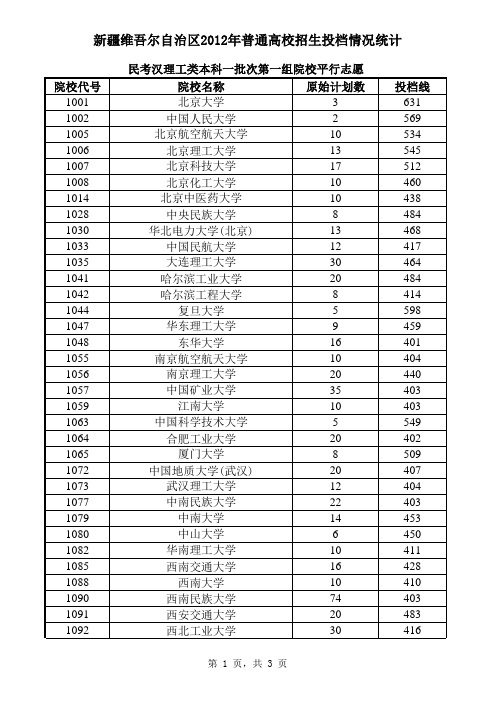 新疆维吾尔自治区2012年普通高校招生投档情况统计

民考汉理工类本科一批次第一组院校平行志愿

| 院校代号 | 院校名称 | 原始计划数 | 投档线 |
|---|---|---|---|
| 1001 | 北京大学 | 3 | 631 |
| 1002 | 中国人民大学 | 2 | 569 |
| 1005 | 北京航空航天大学 | 10 | 534 |
| 1006 | 北京理工大学 | 13 | 545 |
| 1007 | 北京科技大学 | 17 | 512 |
| 1008 | 北京化工大学 | 10 | 460 |
| 1014 | 北京中医药大学 | 10 | 438 |
| 1028 | 中央民族大学 | 8 | 484 |
| 1030 | 华北电力大学(北京) | 13 | 468 |
| 1033 | 中国民航大学 | 12 | 417 |
| 1035 | 大连理工大学 | 30 | 464 |
| 1041 | 哈尔滨工业大学 | 20 | 484 |
| 1042 | 哈尔滨工程大学 | 8 | 414 |
| 1044 | 复旦大学 | 5 | 598 |
| 1047 | 华东理工大学 | 9 | 459 |
| 1048 | 东华大学 | 16 | 401 |
| 1055 | 南京航空航天大学 | 10 | 404 |
| 1056 | 南京理工大学 | 20 | 440 |
| 1057 | 中国矿业大学 | 35 | 403 |
| 1059 | 江南大学 | 10 | 403 |
| 1063 | 中国科学技术大学 | 5 | 549 |
| 1064 | 合肥工业大学 | 20 | 402 |
| 1065 | 厦门大学 | 8 | 509 |
| 1072 | 中国地质大学(武汉) | 20 | 407 |
| 1073 | 武汉理工大学 | 12 | 404 |
| 1077 | 中南民族大学 | 22 | 403 |
| 1079 | 中南大学 | 14 | 453 |
| 1080 | 中山大学 | 6 | 450 |
| 1082 | 华南理工大学 | 10 | 411 |
| 1085 | 西南交通大学 | 16 | 428 |
| 1088 | 西南大学 | 10 | 410 |
| 1090 | 西南民族大学 | 74 | 403 |
| 1091 | 西安交通大学 | 20 | 483 |
| 1092 | 西北工业大学 | 30 | 416 |

第 1 页，共 3 页